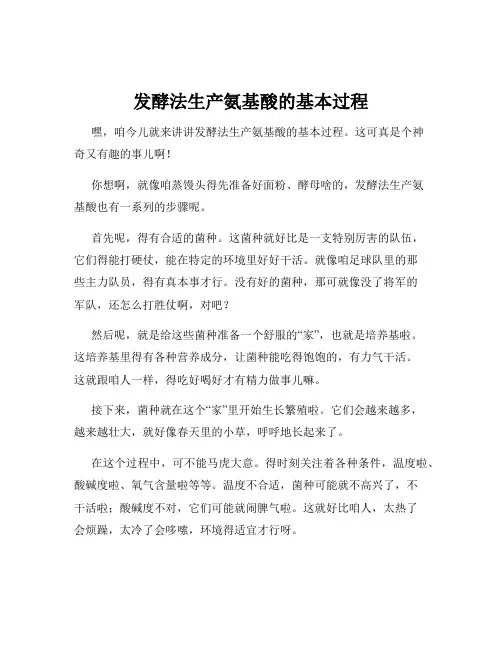 发酵法生产氨基酸的基本过程

嘿，咱今儿就来讲讲发酵法生产氨基酸的基本过程。这可真是个神奇又有趣的事儿啊！

你想啊，就像咱蒸馒头得先准备好面粉、酵母啥的，发酵法生产氨基酸也有一系列的步骤呢。

首先呢，得有合适的菌种。这菌种就好比是一支特别厉害的队伍，它们得能打硬仗，能在特定的环境里好好干活。就像咱足球队里的那些主力队员，得有真本事才行。没有好的菌种，那可就像没了将军的军队，还怎么打胜仗啊，对吧？

然后呢，就是给这些菌种准备一个舒服的“家”，也就是培养基啦。这培养基里得有各种营养成分，让菌种能吃得饱饱的，有力气干活。这就跟咱人一样，得吃好喝好才有精力做事儿嘛。

接下来，菌种就在这个“家”里开始生长繁殖啦。它们会越来越多，越来越壮大，就好像春天里的小草，呼呼地长起来了。

在这个过程中，可不能马虎大意。得时刻关注着各种条件，温度啦、酸碱度啦、氧气含量啦等等。温度不合适，菌种可能就不高兴了，不干活啦；酸碱度不对，它们可能就闹脾气啦。这就好比咱人，太热了会烦躁，太冷了会哆嗦，环境得适宜才行呀。